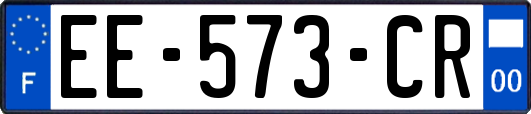 F
EE-573-CR
00